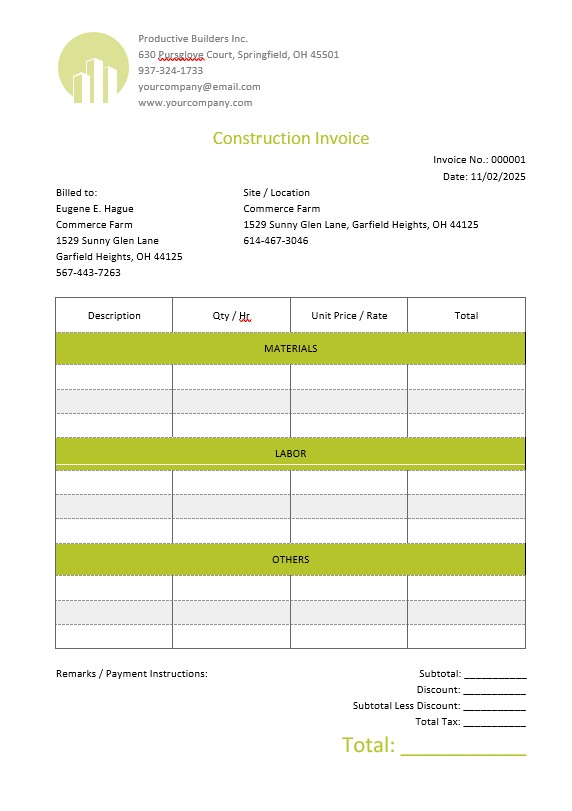 Productive Builders Inc.
630 Pursglove Court, Springfield, OH 45501
937-324-1733
yourcompany@email.com
www.yourcompany.com

Construction Invoice

Invoice No.: 000001
Date: 11/02/2025

Billed to:
Eugene E. Hague
Commerce Farm
1529 Sunny Glen Lane
Garfield Heights, OH 44125
567-443-7263

Site / Location
Commerce Farm
1529 Sunny Glen Lane, Garfield Heights, OH 44125
614-467-3046

| Description | Qty / Hr | Unit Price / Rate | Total |
|---|---|---|---|
| MATERIALS | | | |
| | | | |
| | | | |
| | | | |
| LABOR | | | |
| | | | |
| | | | |
| | | | |
| OTHERS | | | |
| | | | |
| | | | |
| | | | |

Remarks / Payment Instructions:

Subtotal: ___________
Discount: ___________
Subtotal Less Discount: ___________
Total Tax: ___________
Total: ___________